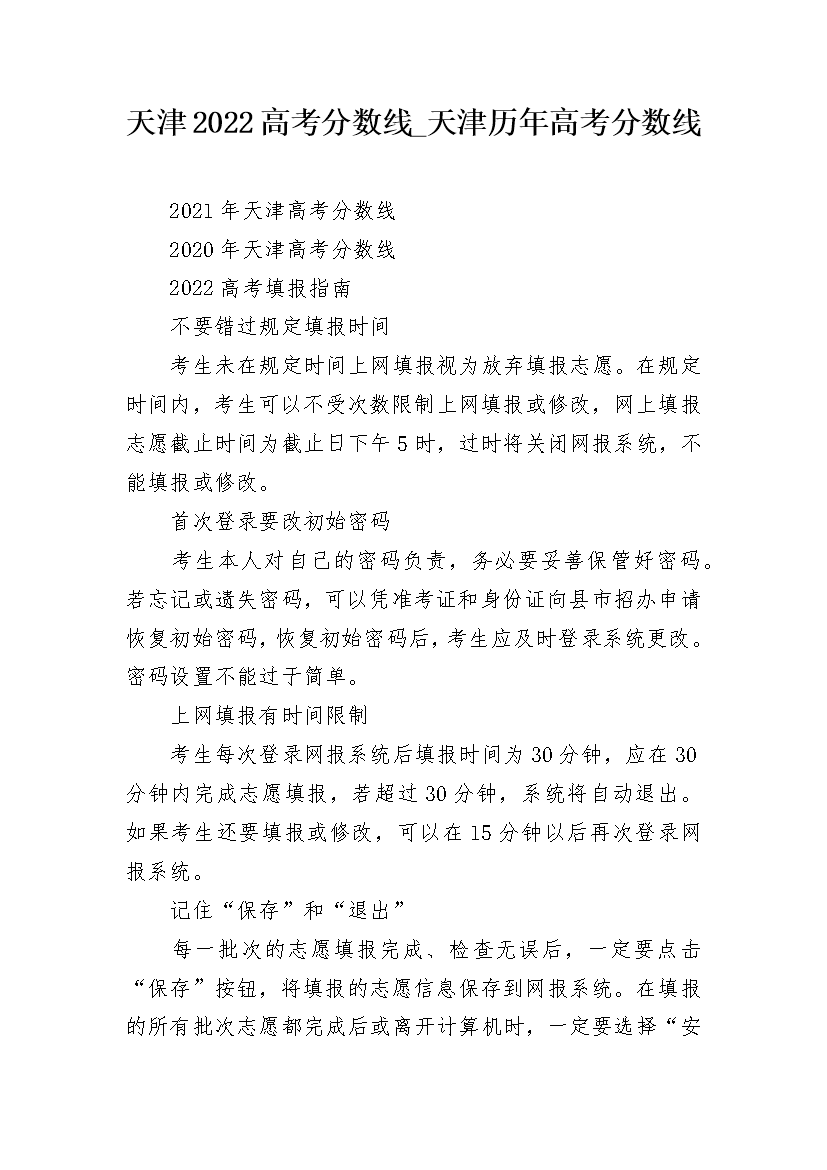 天津2022高考分数线_天津历年高考分数线

2021年天津高考分数线

2020年天津高考分数线

2022高考填报指南

不要错过规定填报时间

考生未在规定时间上网填报视为放弃填报志愿。在规定时间内，考生可以不受次数限制上网填报或修改，网上填报志愿截止时间为截止日下午5时，过时将关闭网报系统，不能填报或修改。

首次登录要改初始密码

考生本人对自己的密码负责，务必要妥善保管好密码。若忘记或遗失密码，可以凭准考证和身份证向县市招办申请恢复初始密码，恢复初始密码后，考生应及时登录系统更改。密码设置不能过于简单。

上网填报有时间限制

考生每次登录网报系统后填报时间为30分钟，应在30分钟内完成志愿填报，若超过30分钟，系统将自动退出。如果考生还要填报或修改，可以在15分钟以后再次登录网报系统。

记住“保存”和“退出”

每一批次的志愿填报完成、检查无误后，一定要点击“保存”按钮，将填报的志愿信息保存到网报系统。在填报的所有批次志愿都完成后或离开计算机时，一定要选择“安